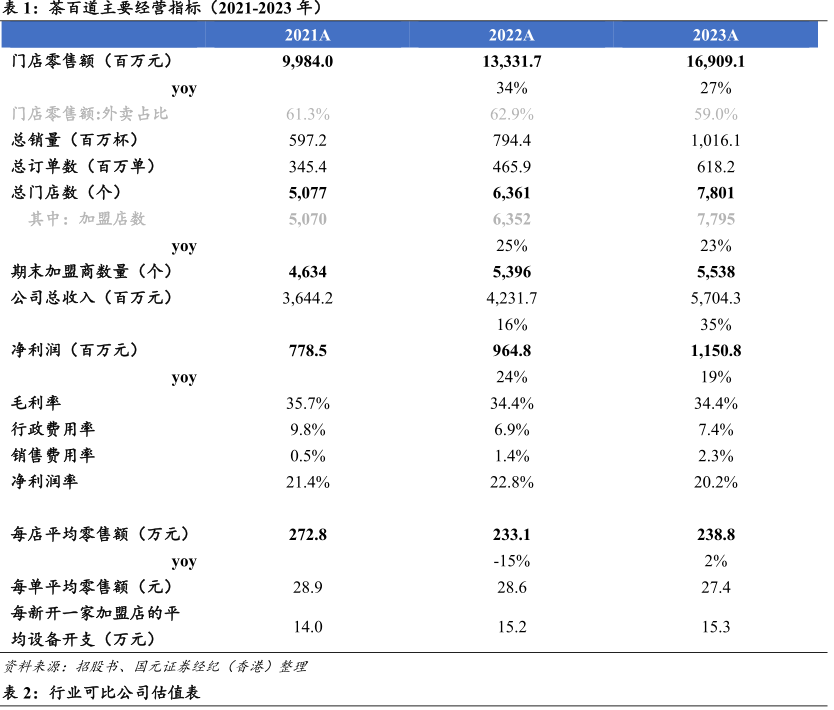 表 1：茶百道主要经营指标（2021-2023 年）

| | 2021A | 2022A | 2023A |
|---|---|---|---|
| 门店零售额（百万元） | 9,984.0 | 13,331.7 | 16,909.1 |
| yoy | | 34% | 27% |
| 门店零售额:外卖占比 | 61.3% | 62.9% | 59.0% |
| 总销量（百万杯） | 597.2 | 794.4 | 1,016.1 |
| 总订单数（百万单） | 345.4 | 465.9 | 618.2 |
| 总门店数（个） | 5,077 | 6,361 | 7,801 |
| 其中：加盟店数 | 5,070 | 6,352 | 7,795 |
| yoy | | 25% | 23% |
| 期末加盟商数量（个） | 4,634 | 5,396 | 5,538 |
| 公司总收入（百万元） | 3,644.2 | 4,231.7 | 5,704.3 |
| | | 16% | 35% |
| 净利润（百万元） | 778.5 | 964.8 | 1,150.8 |
| yoy | | 24% | 19% |
| 毛利率 | 35.7% | 34.4% | 34.4% |
| 行政费用率 | 9.8% | 6.9% | 7.4% |
| 销售费用率 | 0.5% | 1.4% | 2.3% |
| 净利润率 | 21.4% | 22.8% | 20.2% |
| | | | |
| 每店平均零售额（万元） | 272.8 | 233.1 | 238.8 |
| yoy | | -15% | 2% |
| 每单平均零售额（元） | 28.9 | 28.6 | 27.4 |
| 每新开一家加盟店的平均设备开支（万元） | 14.0 | 15.2 | 15.3 |

资料来源：招股书、国元证券经纪（香港）整理

表 2：行业可比公司估值表